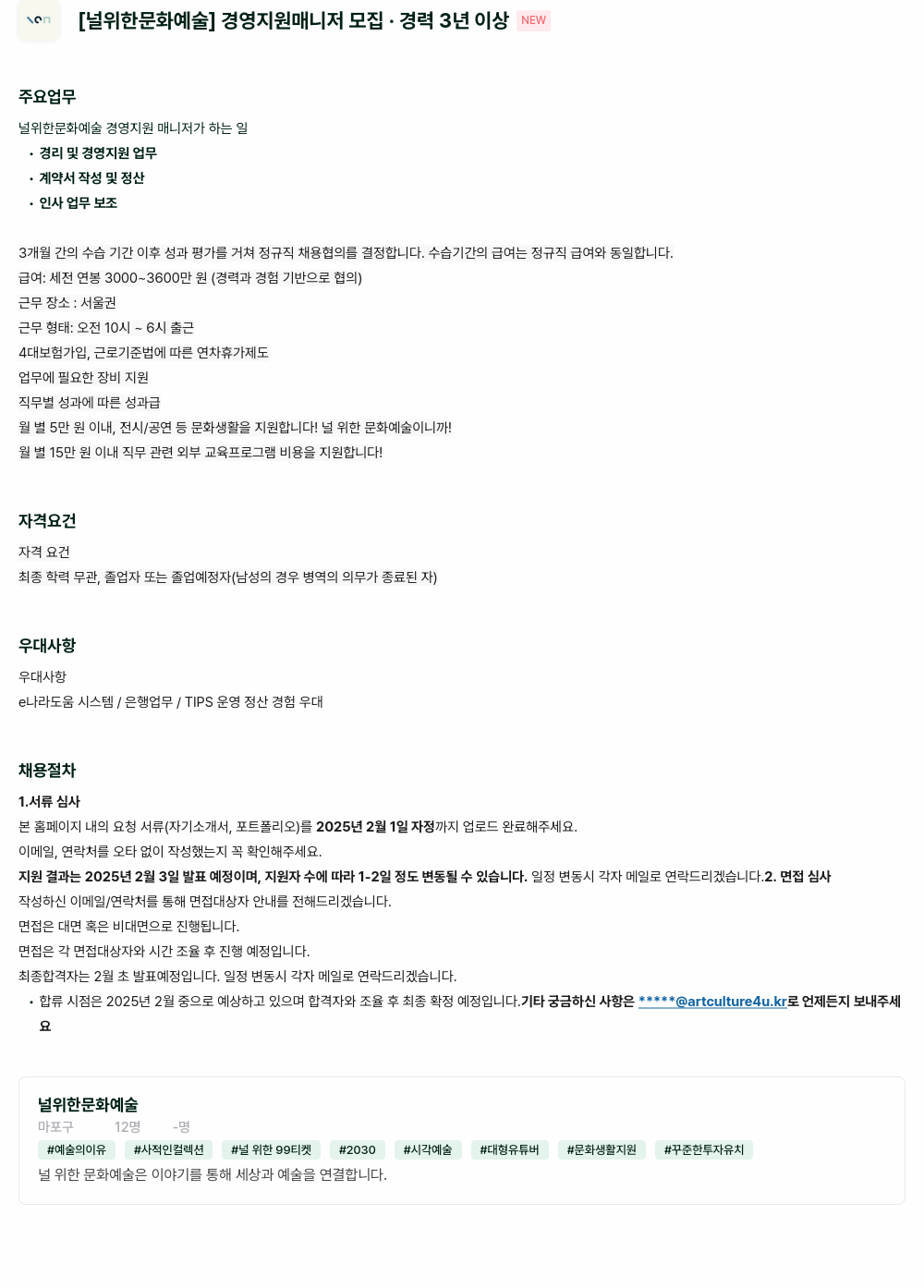 [널위한문화예술] 경영지원매니저 모집 · 경력 3년 이상 NEW

주요업무

널위한문화예술 경영지원 매니저가 하는 일
• 경리 및 경영지원 업무
• 계약서 작성 및 정산
• 인사 업무 보조

3개월 간의 수습 기간 이후 성과 평가를 거쳐 정규직 채용협의를 결정합니다. 수습기간의 급여는 정규직 급여와 동일합니다.
급여: 세전 연봉 3000~3600만 원 (경력과 경험 기반으로 협의)
근무 장소 : 서울권
근무 형태: 오전 10시 ~ 6시 출근
4대보험가입, 근로기준법에 따른 연차휴가제도
업무에 필요한 장비 지원
직무별 성과에 따른 성과급
월 별 5만 원 이내, 전시/공연 등 문화생활을 지원합니다! 널 위한 문화예술이니까!
월 별 15만 원 이내 직무 관련 외부 교육프로그램 비용을 지원합니다!

자격요건

자격 요건
최종 학력 무관, 졸업자 또는 졸업예정자(남성의 경우 병역의 의무가 종료된 자)

우대사항

우대사항
e나라도움 시스템 / 은행업무 / TIPS 운영 정산 경험 우대

채용절차

1.서류 심사
본 홈페이지 내의 요청 서류(자기소개서, 포트폴리오)를 2025년 2월 1일 자정까지 업로드 완료해주세요.
이메일, 연락처를 오타 없이 작성했는지 꼭 확인해주세요.
지원 결과는 2025년 2월 3일 발표 예정이며, 지원자 수에 따라 1-2일 정도 변동될 수 있습니다. 일정 변동시 각자 메일로 연락드리겠습니다.2. 면접 심사
작성하신 이메일/연락처를 통해 면접대상자 안내를 전해드리겠습니다.
면접은 대면 혹은 비대면으로 진행됩니다.
면접은 각 면접대상자와 시간 조율 후 진행 예정입니다.
최종합격자는 2월 초 발표예정입니다. 일정 변동시 각자 메일로 연락드리겠습니다.
• 합류 시점은 2025년 2월 중으로 예상하고 있으며 합격자와 조율 후 최종 확정 예정입니다.기타 궁금하신 사항은 *****@artculture4u.kr로 언제든지 보내주세요

널위한문화예술
마포구 12명 -명
#예술의이유 #사적인컬렉션 #널 위한 99티켓 #2030 #시각예술 #대형유튜버 #문화생활지원 #꾸준한투자유치
널 위한 문화예술은 이야기를 통해 세상과 예술을 연결합니다.